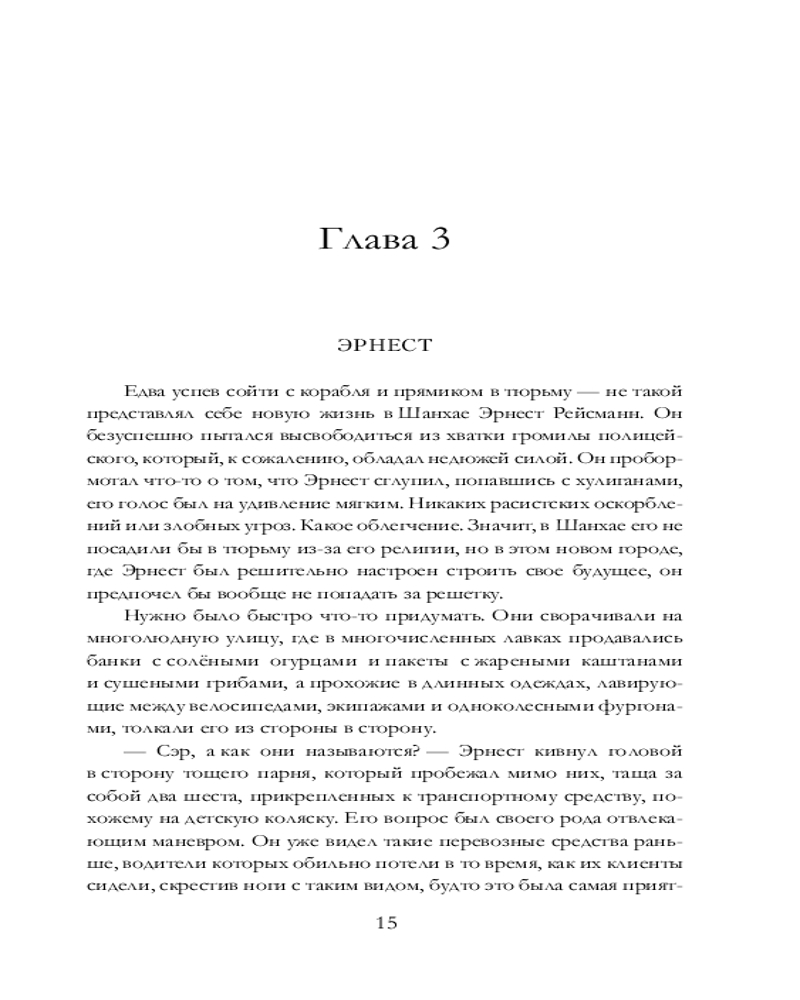 Глава 3

ЭРНЕСТ

Едва успев сойти с корабля и прямиком в тюрьму — не такой представлял себе новую жизнь в Шанхае Эрнест Рейсманн. Он безуспешно пытался высвободиться из хватки громилы полицейского, который, к сожалению, обладал недюжей силой. Он пробормотал что-то о том, что Эрнест сглупил, попавшись с хулиганами, его голос был на удивление мягким. Никаких расистских оскорблений или злобных угроз. Какое облегчение. Значит, в Шанхае его не посадили бы в тюрьму из-за его религии, но в этом новом городе, где Эрнест был решительно настроен строить свое будущее, он предпочел бы вообще не попадать за решетку.

Нужно было быстро что-то придумать. Они сворачивали на многолюдную улицу, где в многочисленных лавках продавались банки с солёными огурцами и пакеты с жареными каштанами и сушеными грибами, а прохожие в длинных одеждах, лавирующие между велосипедами, экипажами и одноколесными фургонами, толкали его из стороны в сторону.

— Сэр, а как они называются? — Эрнест кивнул головой в сторону тощего парня, который пробежал мимо них, таща за собой два шеста, прикрепленных к транспортному средству, похожему на детскую коляску. Его вопрос был своего рода отвлекающим маневром. Он уже видел такие перевозные средства раньше, водители которых обильно потели в то время, как их клиенты сидели, скрестив ноги с таким видом, будто это была самая прият-

15